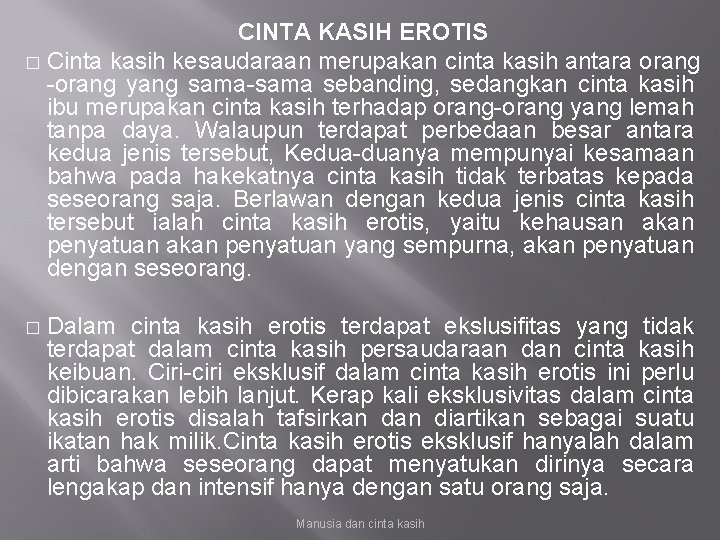 CINTA KASIH EROTIS

□ Cinta kasih kesaudaraan merupakan cinta kasih antara orang -orang yang sama-sama sebanding, sedangkan cinta kasih ibu merupakan cinta kasih terhadap orang-orang yang lemah tanpa daya. Walaupun terdapat perbedaan besar antara kedua jenis tersebut, Kedua-duanya mempunyai kesamaan bahwa pada hakekatnya cinta kasih tidak terbatas kepada seseorang saja. Berlawan dengan kedua jenis cinta kasih tersebut ialah cinta kasih erotis, yaitu kehausan akan penyatuan akan penyatuan yang sempurna, akan penyatuan dengan seseorang.

□ Dalam cinta kasih erotis terdapat ekslusifitas yang tidak terdapat dalam cinta kasih persaudaraan dan cinta kasih keibuan. Ciri-ciri eksklusif dalam cinta kasih erotis ini perlu dibicarakan lebih lanjut. Kerap kali eksklusivitas dalam cinta kasih erotis disalah tafsirkan dan diartikan sebagai suatu ikatan hak milik.Cinta kasih erotis eksklusif hanyalah dalam arti bahwa seseorang dapat menyatukan dirinya secara lengakap dan intensif hanya dengan satu orang saja.

Manusia dan cinta kasih